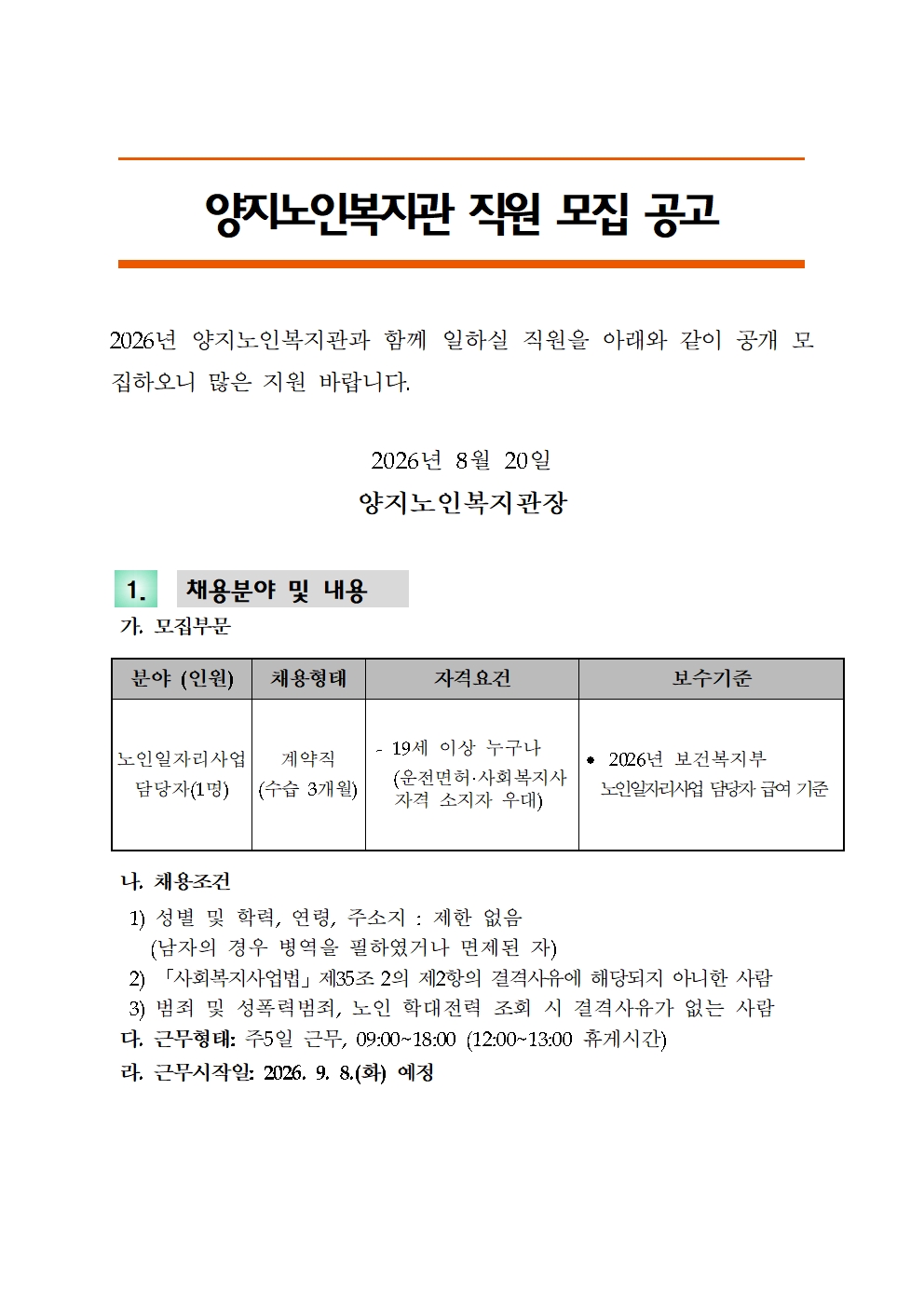 양지노인복지관 직원 모집 공고

2026년 양지노인복지관과 함께 일하실 직원을 아래와 같이 공개 모집하오니 많은 지원 바랍니다.

2026년 8월 20일

양지노인복지관장

1. 채용분야 및 내용

가. 모집부문

| 분야 (인원) | 채용형태 | 자격요건 | 보수기준 |
|---|---|---|---|
| 노인일자리사업 담당자(1명) | 계약직 (수습 3개월) | - 19세 이상 누구나 (운전면허·사회복지사 자격 소지자 우대) | • 2026년 보건복지부 노인일자리사업 담당자 급여 기준 |

나. 채용조건

1) 성별 및 학력, 연령, 주소지 : 제한 없음 (남자의 경우 병역을 필하였거나 면제된 자)

2) 「사회복지사업법」 제35조 2의 제2항의 결격사유에 해당되지 아니한 사람

3) 범죄 및 성폭력범죄, 노인 학대전력 조회 시 결격사유가 없는 사람

다. 근무형태: 주5일 근무, 09:00~18:00 (12:00~13:00 휴게시간)

라. 근무시작일: 2026. 9. 8.(화) 예정